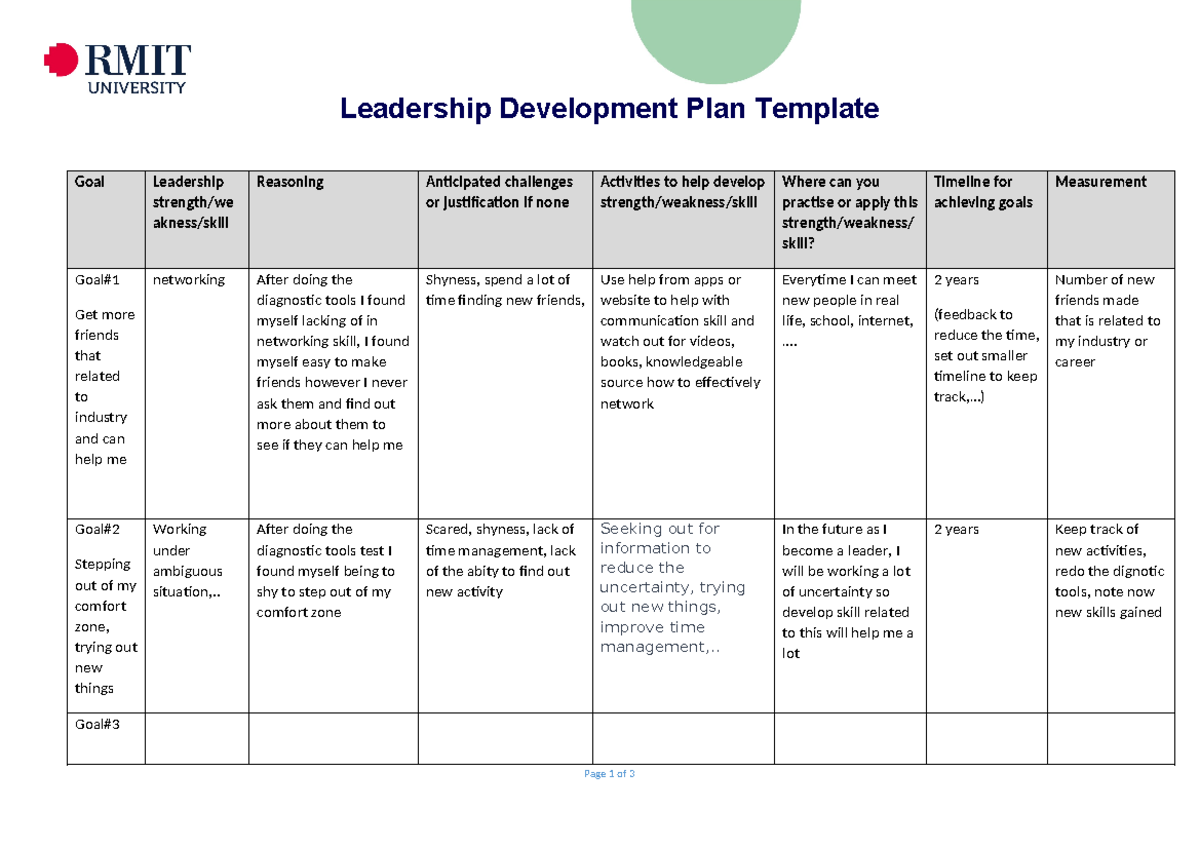 RMIT UNIVERSITY

Leadership Development Plan Template

| Goal | Leadership strength/weakness/skill | Reasoning | Anticipated challenges or justification if none | Activities to help develop strength/weakness/skill | Where can you practise or apply this strength/weakness/skill? | Timeline for achieving goals | Measurement |
|---|---|---|---|---|---|---|---|
| Goal#1 Get more friends that related to industry and can help me | networking | After doing the diagnostic tools I found myself lacking of in networking skill, I found myself easy to make friends however I never ask them and find out more about them to see if they can help me | Shyness, spend a lot of time finding new friends, | Use help from apps or website to help with communication skill and watch out for videos, books, knowledgeable source how to effectively network | Everytime I can meet new people in real life, school, internet, …. | 2 years (feedback to reduce the time, set out smaller timeline to keep track,…) | Number of new friends made that is related to my industry or career |
| Goal#2 Stepping out of my comfort zone, trying out new things | Working under ambiguous situation,.. | After doing the diagnostic tools test I found myself being to shy to step out of my comfort zone | Scared, shyness, lack of time management, lack of the abity to find out new activity | Seeking out for information to reduce the uncertainty, trying out new things, improve time management,.. | In the future as I become a leader, I will be working a lot of uncertainty so develop skill related to this will help me a lot | 2 years | Keep track of new activities, redo the dignotic tools, note now new skills gained |
| Goal#3 | | | | | | | |

Page 1 of 3